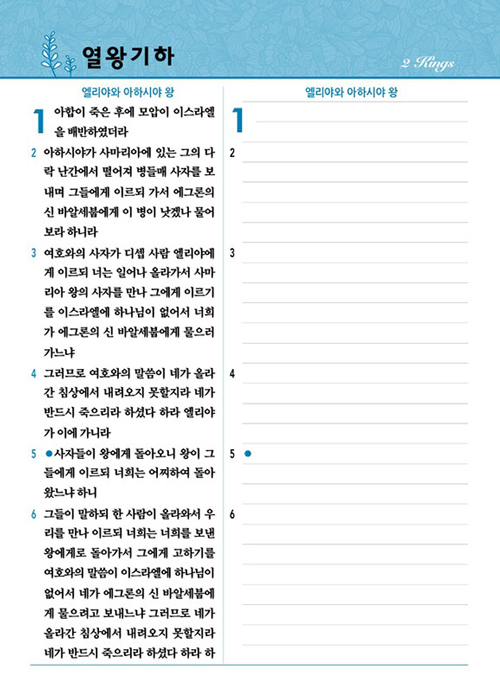 열왕기하

2 Kings

엘리야와 아하시야 왕

1 아합이 죽은 후에 모압이 이스라엘을 배반하였더라

2 아하시야가 사마리아에 있는 그의 다락 난간에서 떨어져 병들매 사자를 보내며 그들에게 이르되 가서 에그론의 신 바알세붑에게 이 병이 낫겠나 물어보라 하니라

3 여호와의 사자가 디셉 사람 엘리야에게 이르되 너는 일어나 올라가서 사마리아 왕의 사자를 만나 그에게 이르기를 이스라엘에 하나님이 없어서 너희가 에그론의 신 바알세붑에게 물으러 가느냐

4 그러므로 여호와의 말씀이 네가 올라간 침상에서 내려오지 못할지라 네가 반드시 죽으리라 하셨다 하라 엘리야가 이에 가니라

5 ●사자들이 왕에게 돌아오니 왕이 그들에게 이르되 너희는 어찌하여 돌아왔느냐 하니

6 그들이 말하되 한 사람이 올라와서 우리를 만나 이르되 너희는 너희를 보낸 왕에게로 돌아가서 그에게 고하기를 여호와의 말씀이 이스라엘에 하나님이 없어서 네가 에그론의 신 바알세붑에게 물으려고 보내느냐 그러므로 네가 올라간 침상에서 내려오지 못할지라 네가 반드시 죽으리라 하셨다 하라 하

엘리야와 아하시야 왕

1

2

3

4

5 ●

6